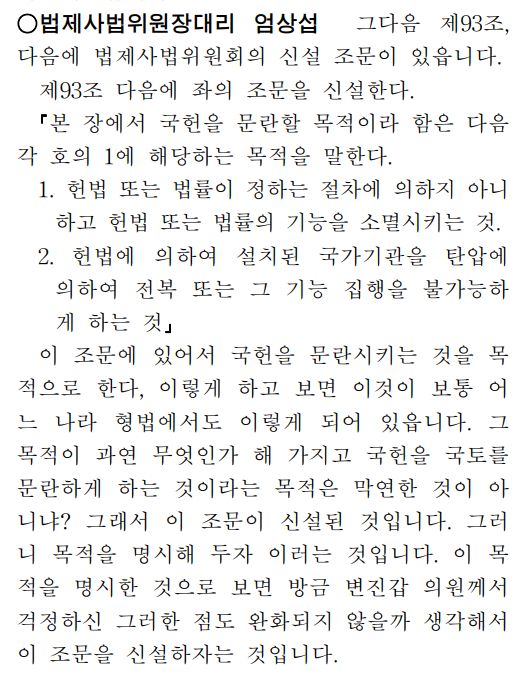 ○법제사법위원장대리 엄상섭 그다음 제93조, 다음에 법제사법위원회의 신설 조문이 있읍니다.

제93조 다음에 좌의 조문을 신설한다.

「본 장에서 국헌을 문란할 목적이라 함은 다음 각 호의 1에 해당하는 목적을 말한다.

1. 헌법 또는 법률이 정하는 절차에 의하지 아니하고 헌법 또는 법률의 기능을 소멸시키는 것.

2. 헌법에 의하여 설치된 국가기관을 탄압에 의하여 전복 또는 그 기능 집행을 불가능하게 하는 것」

이 조문에 있어서 국헌을 문란시키는 것을 목적으로 한다, 이렇게 하고 보면 이것이 보통 어느 나라 형법에서도 이렇게 되어 있읍니다. 그 목적이 과연 무엇인가 해 가지고 국헌을 국토를 문란하게 하는 것이라는 목적은 막연한 것이 아니냐? 그래서 이 조문이 신설된 것입니다. 그러니 목적을 명시해 두자 이러는 것입니다. 이 목적을 명시한 것으로 보면 방금 변진갑 의원께서 걱정하신 그러한 점도 완화되지 않을까 생각해서 이 조문을 신설하자는 것입니다.